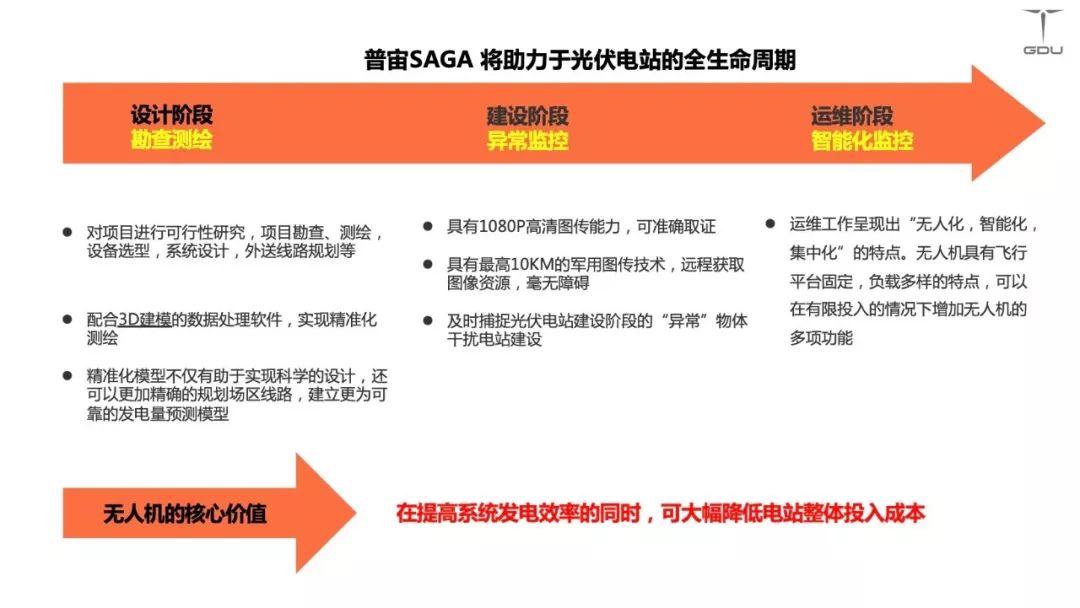 GDU

普宙SAGA 将助力于光伏电站的全生命周期

设计阶段
勘查测绘

建设阶段
异常监控

运维阶段
智能化监控

● 对项目进行可行性研究，项目勘查、测绘，设备选型，系统设计，外送线路规划等

● 配合3D建模的数据处理软件，实现精准化测绘

● 精准化模型不仅有助于实现科学的设计，还可以更加精确的规划场区线路，建立更为可靠的发电量预测模型

● 具有1080P高清图传能力，可准确取证

● 具有最高10KM的军用图传技术，远程获取图像资源，毫无障碍

● 及时捕捉光伏电站建设阶段的“异常”物体干扰电站建设

● 运维工作呈现出“无人化，智能化，集中化”的特点。无人机具有飞行平台固定，负载多样的特点，可以在有限投入的情况下增加无人机的多项功能

无人机的核心价值

在提高系统发电效率的同时，可大幅降低电站整体投入成本